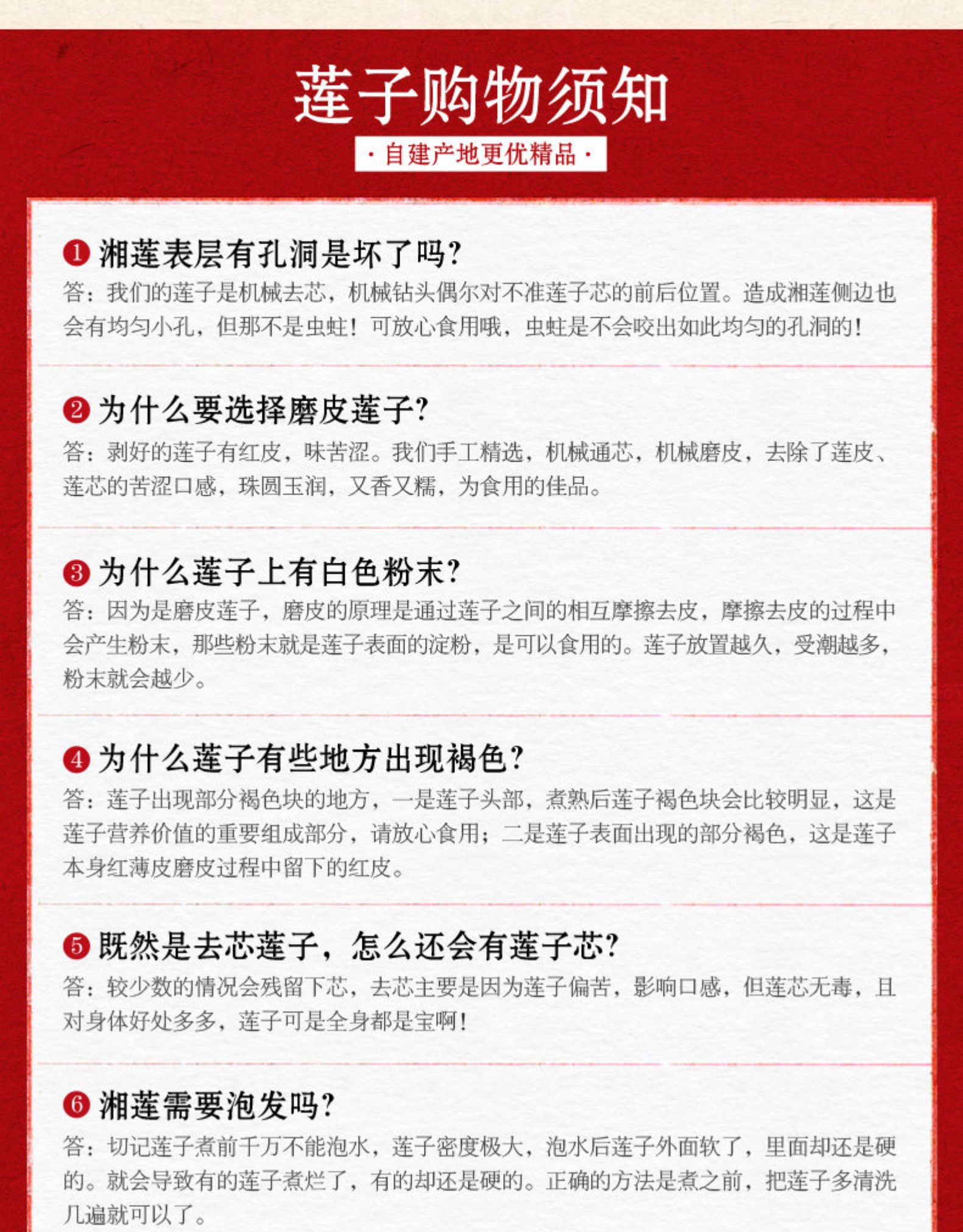 莲子购物须知

· 自建产地更优精品 ·

❶ 湘莲表层有孔洞是坏了吗?

答：我们的莲子是机械去芯，机械钻头偶尔对不准莲子芯的前后位置。造成湘莲侧边也会有均匀小孔，但那不是虫蛀！可放心食用哦，虫蛀是不会咬出如此均匀的孔洞的！

❷ 为什么要选择磨皮莲子?

答：剥好的莲子有红皮，味苦涩。我们手工精选，机械通芯，机械磨皮，去除了莲皮、莲芯的苦涩口感，珠圆玉润，又香又糯，为食用的佳品。

❸ 为什么莲子上有白色粉末?

答：因为是磨皮莲子，磨皮的原理是通过莲子之间的相互摩擦去皮，摩擦去皮的过程中会产生粉末，那些粉末就是莲子表面的淀粉，是可以食用的。莲子放置越久，受潮越多，粉末就会越少。

❹ 为什么莲子有些地方出现褐色?

答：莲子出现部分褐色块的地方，一是莲子头部，煮熟后莲子褐色块会比较明显，这是莲子营养价值的重要组成部分，请放心食用；二是莲子表面出现的部分褐色，这是莲子本身红薄皮磨皮过程中留下的红皮。

❺ 既然是去芯莲子，怎么还会有莲子芯?

答：较少数的情况会残留下芯，去芯主要是因为莲子偏苦，影响口感，但莲芯无毒，且对身体好处多多，莲子可是全身都是宝啊！

❻ 湘莲需要泡发吗?

答：切记莲子煮前千万不能泡水，莲子密度极大，泡水后莲子外面软了，里面却还是硬的。就会导致有的莲子煮烂了，有的却还是硬的。正确的方法是煮之前，把莲子多清洗几遍就可以了。